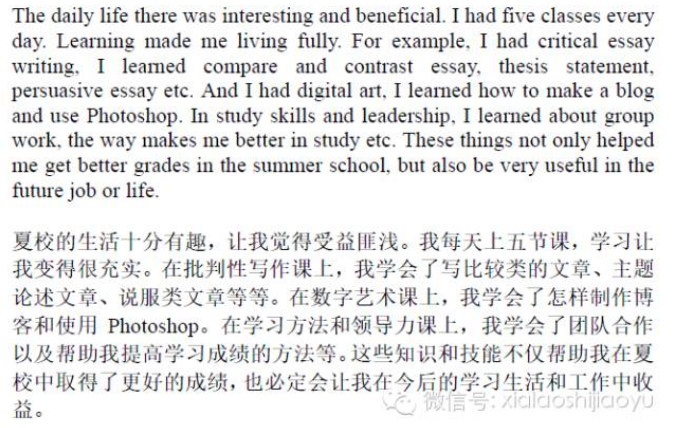 The daily life there was interesting and beneficial. I had five classes every day. Learning made me living fully. For example, I had critical essay writing, I learned compare and contrast essay, thesis statement, persuasive essay etc. And I had digital art, I learned how to make a blog and use Photoshop. In study skills and leadership, I learned about group work, the way makes me better in study etc. These things not only helped me get better grades in the summer school, but also be very useful in the future job or life.

夏校的生活十分有趣，让我觉得受益匪浅。我每天上五节课，学习让我变得很充实。在批判性写作课上，我学会了写比较类的文章、主题论述文章、说服类文章等等。在数字艺术课上，我学会了怎样制作博客和使用Photoshop。在学习方法和领导力课上，我学会了团队合作以及帮助我提高学习成绩的方法等。这些知识和技能不仅帮助我在夏校中取得了更好的成绩，也必定会让我在今后的学习生活和工作中收益。

微信号: xialaoshijiaoyu